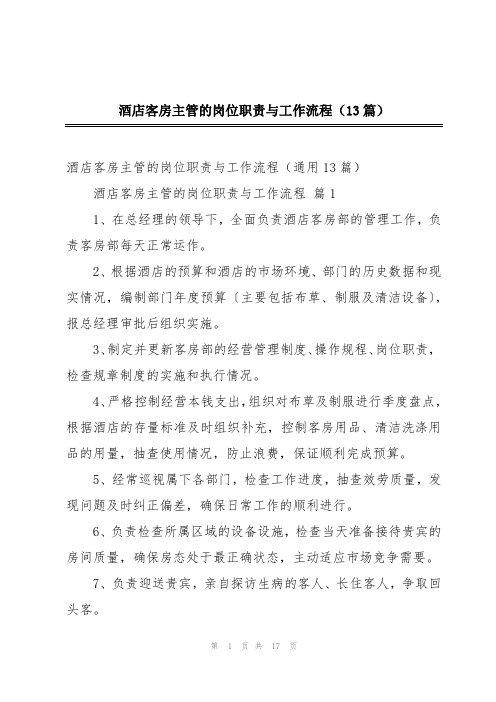 酒店客房主管的岗位职责与工作流程（13篇）

酒店客房主管的岗位职责与工作流程（通用13篇）

酒店客房主管的岗位职责与工作流程 篇1

1、在总经理的领导下，全面负责酒店客房部的管理工作，负责客房部每天正常运作。

2、根据酒店的预算和酒店的市场环境、部门的历史数据和现实情况，编制部门年度预算（主要包括布草、制服及清洁设备），报总经理审批后组织实施。

3、制定并更新客房部的经营管理制度、操作规程、岗位职责，检查规章制度的实施和执行情况。

4、严格控制经营本钱支出，组织对布草及制服进行季度盘点，根据酒店的存量标准及时组织补充，控制客房用品、清洁洗涤用品的用量，抽查使用情况，防止浪费，保证顺利完成预算。

5、经常巡视属下各部门，检查工作进度，抽查效劳质量，发现问题及时纠正偏差，确保日常工作的顺利进行。

6、负责检查所属区域的设备设施，检查当天准备接待贵宾的房间质量，确保房态处于最正确状态，主动适应市场竞争需要。

7、负责迎送贵宾，亲自探访生病的客人、长住客人，争取回头客。

第 1 页 共 17 页